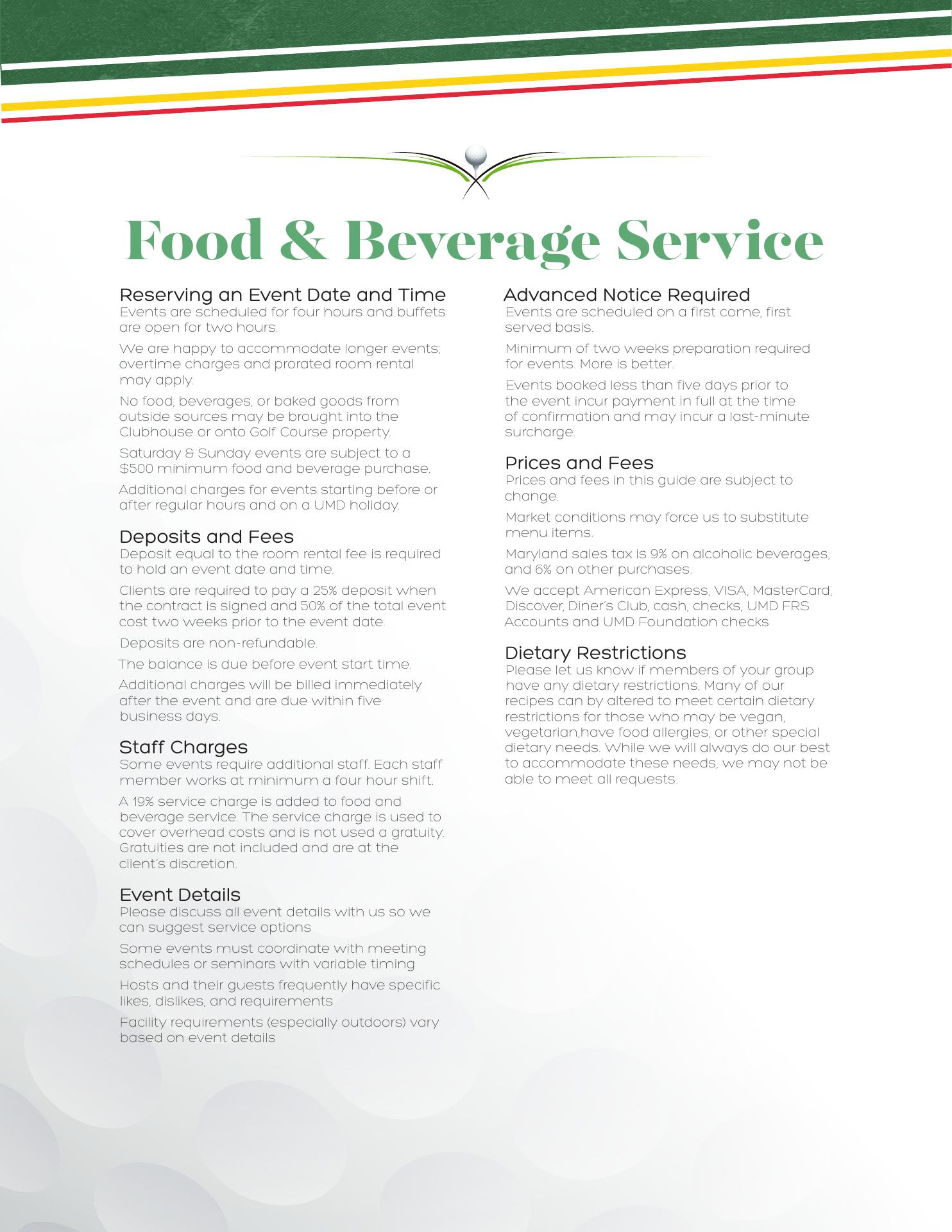 Food & Beverage Service

Reserving an Event Date and Time
Events are scheduled for four hours and buffets are open for two hours.

We are happy to accommodate longer events; overtime charges and prorated room rental may apply.

No food, beverages, or baked goods from outside sources may be brought into the Clubhouse or onto Golf Course property.

Saturday & Sunday events are subject to a $500 minimum food and beverage purchase.

Additional charges for events starting before or after regular hours and on a UMD holiday.

Deposits and Fees
Deposit equal to the room rental fee is required to hold an event date and time.

Clients are required to pay a 25% deposit when the contract is signed and 50% of the total event cost two weeks prior to the event date.

Deposits are non-refundable.

The balance is due before event start time.

Additional charges will be billed immediately after the event and are due within five business days.

Staff Charges
Some events require additional staff. Each staff member works at minimum a four hour shift.

A 19% service charge is added to food and beverage service. The service charge is used to cover overhead costs and is not used a gratuity. Gratuities are not included and are at the client's discretion.

Event Details
Please discuss all event details with us so we can suggest service options

Some events must coordinate with meeting schedules or seminars with variable timing

Hosts and their guests frequently have specific likes, dislikes, and requirements

Facility requirements (especially outdoors) vary based on event details

Advanced Notice Required
Events are scheduled on a first come, first served basis.

Minimum of two weeks preparation required for events. More is better.

Events booked less than five days prior to the event incur payment in full at the time of confirmation and may incur a last-minute surcharge.

Prices and Fees
Prices and fees in this guide are subject to change.

Market conditions may force us to substitute menu items.

Maryland sales tax is 9% on alcoholic beverages, and 6% on other purchases.

We accept American Express, VISA, MasterCard, Discover, Diner's Club, cash, checks, UMD FRS Accounts and UMD Foundation checks

Dietary Restrictions
Please let us know if members of your group have any dietary restrictions.. Many of our recipes can by altered to meet certain dietary restrictions for those who may be vegan, vegetarian,have food allergies, or other special dietary needs. While we will always do our best to accommodate these needs, we may not be able to meet all requests.